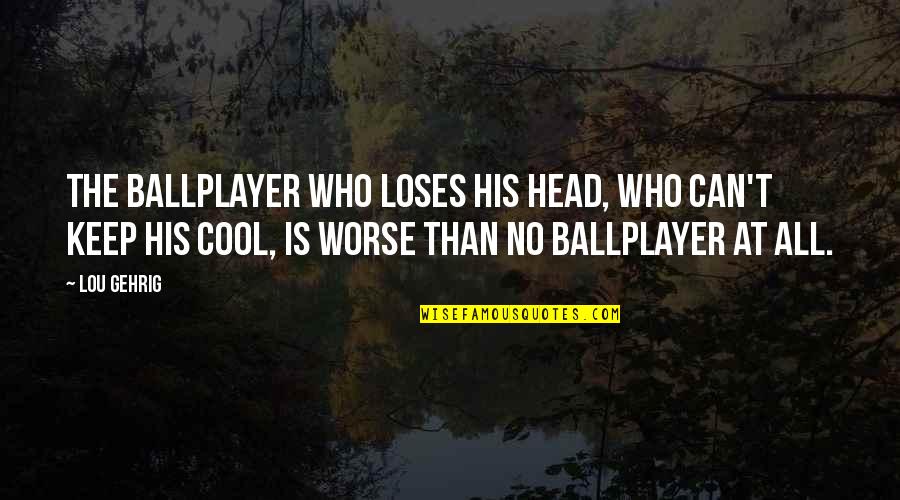 THE BALLPLAYER WHO LOSES HIS HEAD, WHO CAN'T KEEP HIS COOL, IS WORSE THAN NO BALLPLAYER AT ALL.

~ LOU GEHRIG

WISEFAMOUSQUOTES.COM